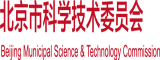 北京市科学技术委员会

Beijing Municipal Science & Technology Commission